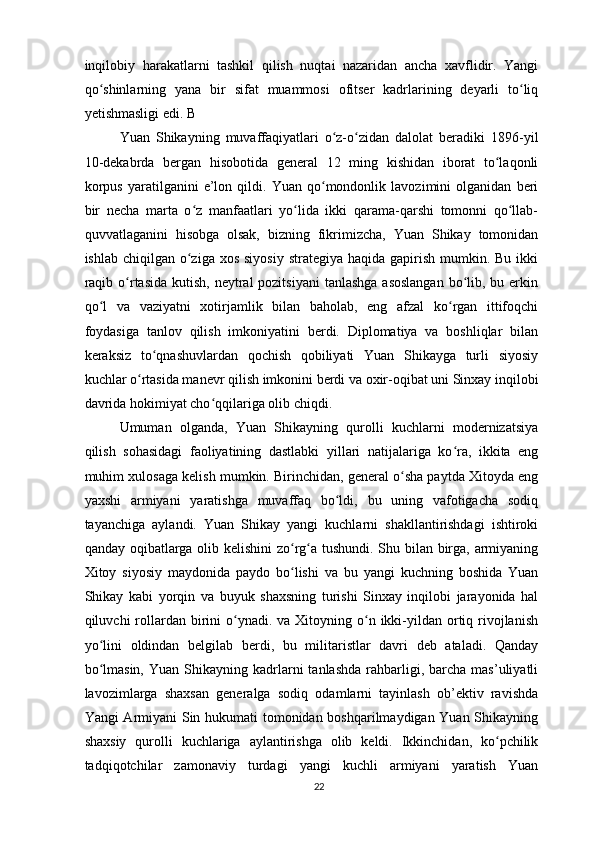 inqilobiy harakatlarni tashkil qilish nuqtai nazaridan ancha xavflidir. Yangi qo‘shinlarning yana bir sifat muammosi ofitser kadrlarining deyarli to‘liq yetishmasligi edi. B

Yuan Shikayning muvaffaqiyatlari o‘z-o‘zidan dalolat beradiki 1896-yil 10-dekabrda bergan hisobotida general 12 ming kishidan iborat to‘laqonli korpus yaratilganini e’lon qildi. Yuan qo‘mondonlik lavozimini olganidan beri bir necha marta o‘z manfaatlari yo‘lida ikki qarama-qarshi tomonni qo‘llab-quvvatlaganini hisobga olsak, bizning fikrimizcha, Yuan Shikay tomonidan ishlab chiqilgan o‘ziga xos siyosiy strategiya haqida gapirish mumkin. Bu ikki raqib o‘rtasida kutish, neytral pozitsiyani tanlashga asoslangan bo‘lib, bu erkin qo‘l va vaziyatni xotirjamlik bilan baholab, eng afzal ko‘rgan ittifoqchi foydasiga tanlov qilish imkoniyatini berdi. Diplomatiya va boshliqlar bilan keraksiz to‘qnashuvlardan qochish qobiliyati Yuan Shikayga turli siyosiy kuchlar o‘rtasida manevr qilish imkonini berdi va oxir-oqibat uni Sinxay inqilobi davrida hokimiyat cho‘qqilariga olib chiqdi.

Umuman olganda, Yuan Shikayning qurolli kuchlarni modernizatsiya qilish sohasidagi faoliyatining dastlabki yillari natijalariga ko‘ra, ikkita eng muhim xulosaga kelish mumkin. Birinchidan, general o‘sha paytda Xitoyda eng yaxshi armiyani yaratishga muvaffaq bo‘ldi, bu uning vafotigacha sodiq tayanchiga aylandi. Yuan Shikay yangi kuchlarni shakllantirishdagi ishtiroki qanday oqibatlarga olib kelishini zo‘rg‘a tushundi. Shu bilan birga, armiyaning Xitoy siyosiy maydonida paydo bo‘lishi va bu yangi kuchning boshida Yuan Shikay kabi yorqin va buyuk shaxsning turishi Sinxay inqilobi jarayonida hal qiluvchi rollardan birini o‘ynadi. va Xitoyning o‘n ikki-yildan ortiq rivojlanish yo‘lini oldindan belgilab berdi, bu militaristlar davri deb ataladi. Qanday bo‘lmasin, Yuan Shikayning kadrlarni tanlashda rahbarligi, barcha mas’uliyatli lavozimlarga shaxsan generalga sodiq odamlarni tayinlash ob’ektiv ravishda Yangi Armiyani Sin hukumati tomonidan boshqarilmaydigan Yuan Shikayning shaxsiy qurolli kuchlariga aylantirishga olib keldi. Ikkinchidan, ko‘pchilik tadqiqotchilar zamonaviy turdagi yangi kuchli armiyani yaratish Yuan

22